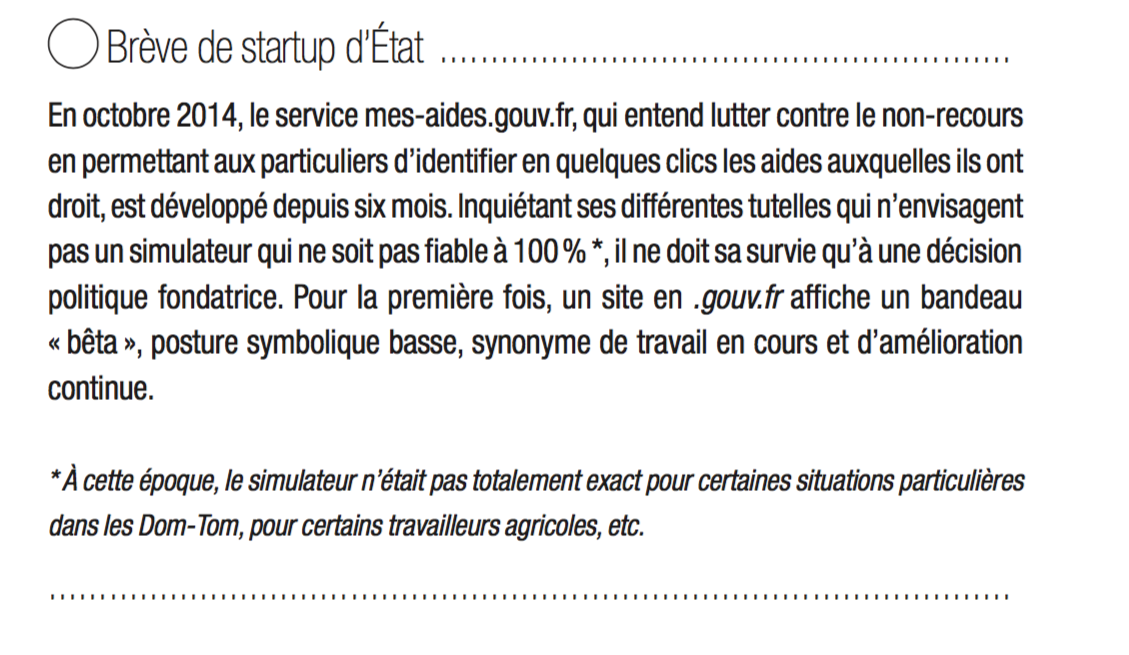 Brève de startup d'État

En octobre 2014, le service mes-aides.gouv.fr, qui entend lutter contre le non-recours en permettant aux particuliers d'identifier en quelques clics les aides auxquelles ils ont droit, est développé depuis six mois. Inquiétant ses différentes tutelles qui n'envisagent pas un simulateur qui ne soit pas fiable à 100 % *, il ne doit sa survie qu'à une décision politique fondatrice. Pour la première fois, un site en .gouv.fr affiche un bandeau « bêta », posture symbolique basse, synonyme de travail en cours et d'amélioration continue.

* À cette époque, le simulateur n'était pas totalement exact pour certaines situations particulières dans les Dom-Tom, pour certains travailleurs agricoles, etc.